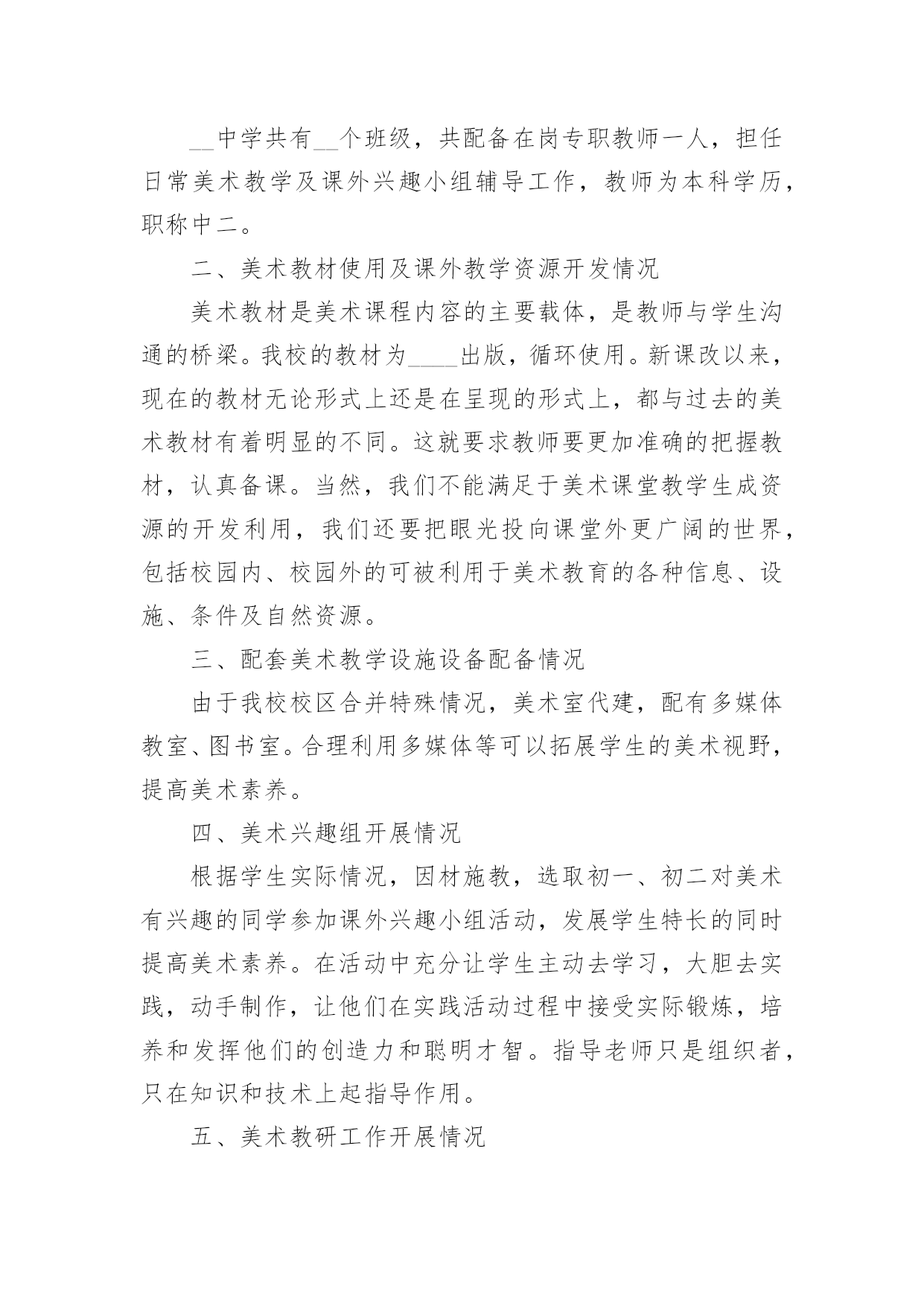 __中学共有__个班级，共配备在岗专职教师一人，担任日常美术教学及课外兴趣小组辅导工作，教师为本科学历，职称中二。

二、美术教材使用及课外教学资源开发情况

美术教材是美术课程内容的主要载体，是教师与学生沟通的桥梁。我校的教材为____出版，循环使用。新课改以来，现在的教材无论形式上还是在呈现的形式上，都与过去的美术教材有着明显的不同。这就要求教师要更加准确的把握教材，认真备课。当然，我们不能满足于美术课堂教学生成资源的开发利用，我们还要把眼光投向课堂外更广阔的世界，包括校园内、校园外的可被利用于美术教育的各种信息、设施、条件及自然资源。

三、配套美术教学设施设备配备情况

由于我校校区合并特殊情况，美术室代建，配有多媒体教室、图书室。合理利用多媒体等可以拓展学生的美术视野，提高美术素养。

四、美术兴趣组开展情况

根据学生实际情况，因材施教，选取初一、初二对美术有兴趣的同学参加课外兴趣小组活动，发展学生特长的同时提高美术素养。在活动中充分让学生主动去学习，大胆去实践，动手制作，让他们在实践活动过程中接受实际锻炼，培养和发挥他们的创造力和聪明才智。指导老师只是组织者，只在知识和技术上起指导作用。

五、美术教研工作开展情况